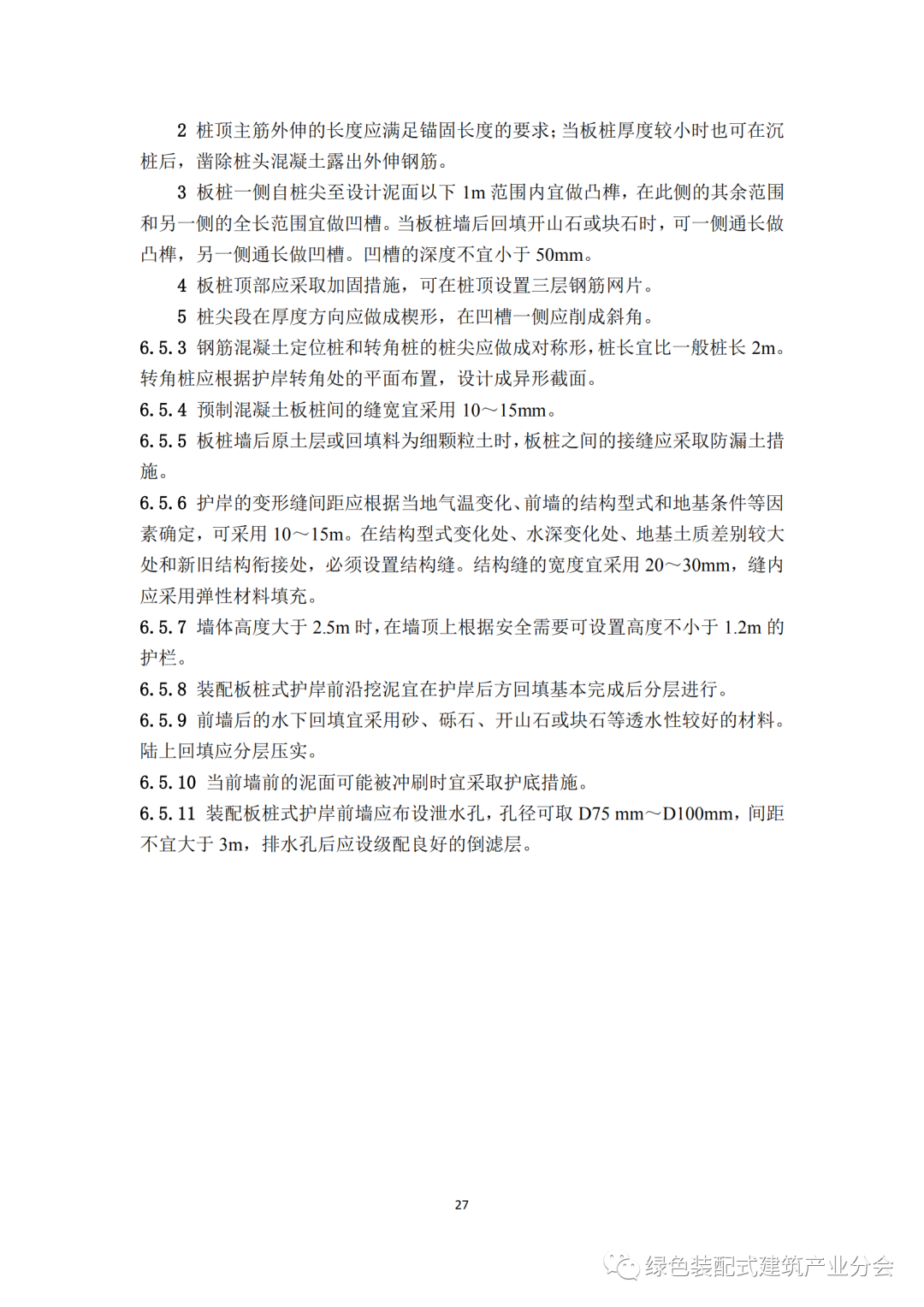 2 桩顶主筋外伸的长度应满足锚固长度的要求；当板桩厚度较小时也可在沉桩后，凿除桩头混凝土露出外伸钢筋。

3 板桩一侧自桩尖至设计泥面以下 1m 范围内宜做凸榫，在此侧的其余范围和另一侧的全长范围宜做凹槽。当板桩墙后回填开山石或块石时，可一侧通长做凸榫，另一侧通长做凹槽。凹槽的深度不宜小于 50mm。

4 板桩顶部应采取加固措施，可在桩顶设置三层钢筋网片。

5 桩尖段在厚度方向应做成楔形，在凹槽一侧应削成斜角。

6.5.3 钢筋混凝土定位桩和转角桩的桩尖应做成对称形，桩长宜比一般桩长 2m。转角桩应根据护岸转角处的平面布置，设计成异形截面。

6.5.4 预制混凝土板桩间的缝宽宜采用 10～15mm。

6.5.5 板桩墙后原土层或回填料为细颗粒土时，板桩之间的接缝应采取防漏土措施。

6.5.6 护岸的变形缝间距应根据当地气温变化、前墙的结构型式和地基条件等因素确定，可采用 10～15m。在结构型式变化处、水深变化处、地基土质差别较大处和新旧结构衔接处，必须设置结构缝。结构缝的宽度宜采用 20～30mm，缝内应采用弹性材料填充。

6.5.7 墙体高度大于 2.5m 时，在墙顶上根据安全需要可设置高度不小于 1.2m 的护栏。

6.5.8 装配板桩式护岸前沿挖泥宜在护岸后方回填基本完成后分层进行。

6.5.9 前墙后的水下回填宜采用砂、砾石、开山石或块石等透水性较好的材料。陆上回填应分层压实。

6.5.10 当前墙前的泥面可能被冲刷时宜采取护底措施。

6.5.11 装配板桩式护岸前墙应布设泄水孔，孔径可取 D75 mm～D100mm，间距不宜大于 3m，排水孔后应设级配良好的倒滤层。

27

绿色装配式建筑产业分会